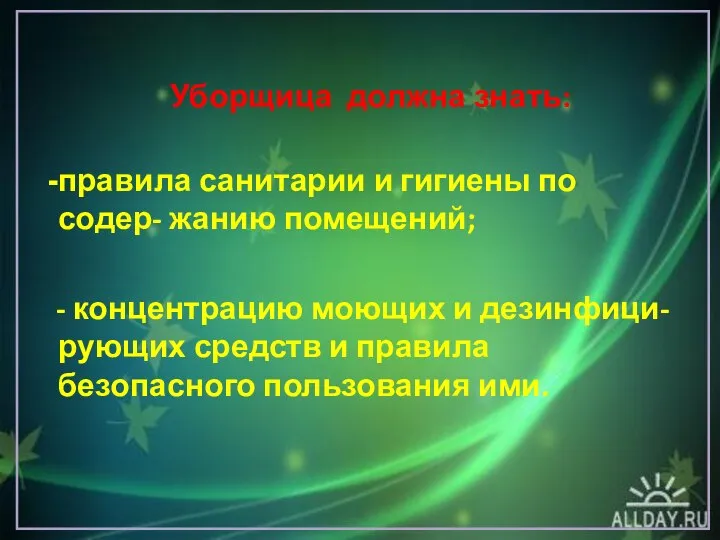 Уборщица должна знать:

-правила санитарии и гигиены по содер- жанию помещений;

- концентрацию моющих и дезинфицирующих средств и правила безопасного пользования ими.

ALLDAY.RU